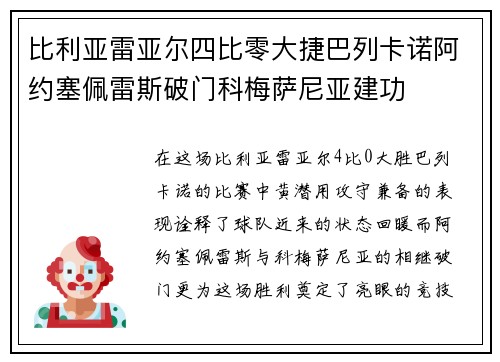 比利亚雷亚尔四比零大捷巴列卡诺阿约塞佩雷斯破门科梅萨尼亚建功

在这场比利亚雷亚尔4比0大胜巴列卡诺的比赛中黄潜用攻守兼备的表现诠释了球队近来的状态回暖而阿约塞佩雷斯与科梅萨尼亚的相继破门更为这场胜利奠定了亮眼的竞技